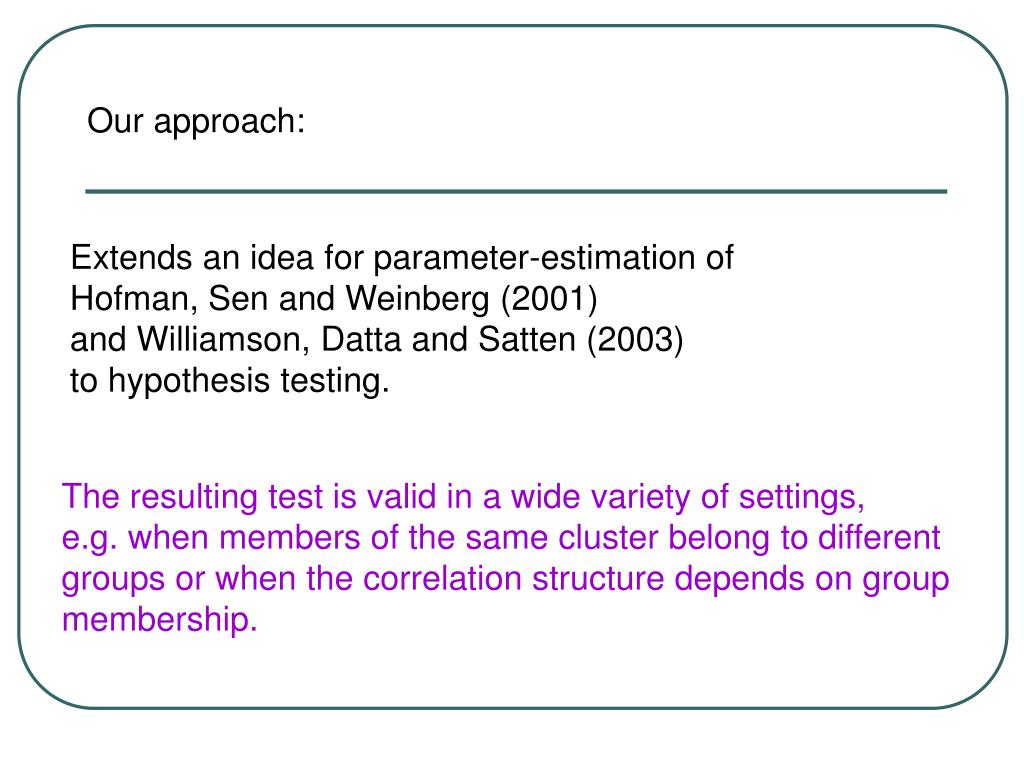 Our approach:

Extends an idea for parameter-estimation of
Hofman, Sen and Weinberg (2001)
and Williamson, Datta and Satten (2003)
to hypothesis testing.

The resulting test is valid in a wide variety of settings, e.g. when members of the same cluster belong to different groups or when the correlation structure depends on group membership.